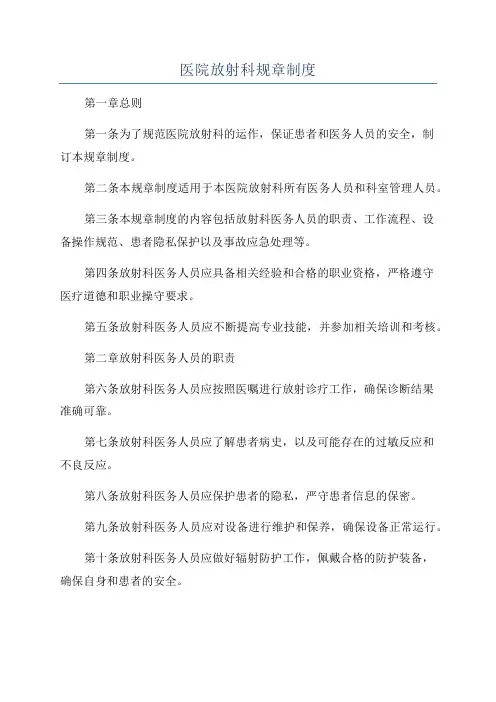 医院放射科规章制度

第一章总则

第一条为了规范医院放射科的运作，保证患者和医务人员的安全，制订本规章制度。

第二条本规章制度适用于本医院放射科所有医务人员和科室管理人员。

第三条本规章制度的内容包括放射科医务人员的职责、工作流程、设备操作规范、患者隐私保护以及事故应急处理等。

第四条放射科医务人员应具备相关经验和合格的职业资格，严格遵守医疗道德和职业操守要求。

第五条放射科医务人员应不断提高专业技能，并参加相关培训和考核。

第二章放射科医务人员的职责

第六条放射科医务人员应按照医嘱进行放射诊疗工作，确保诊断结果准确可靠。

第七条放射科医务人员应了解患者病史，以及可能存在的过敏反应和不良反应。

第八条放射科医务人员应保护患者的隐私，严守患者信息的保密。

第九条放射科医务人员应对设备进行维护和保养，确保设备正常运行。

第十条放射科医务人员应做好辐射防护工作，佩戴合格的防护装备，确保自身和患者的安全。